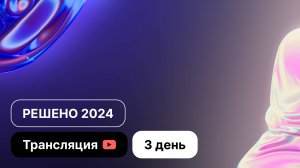 РЕШЕНО 2024

Трансляция

3 день